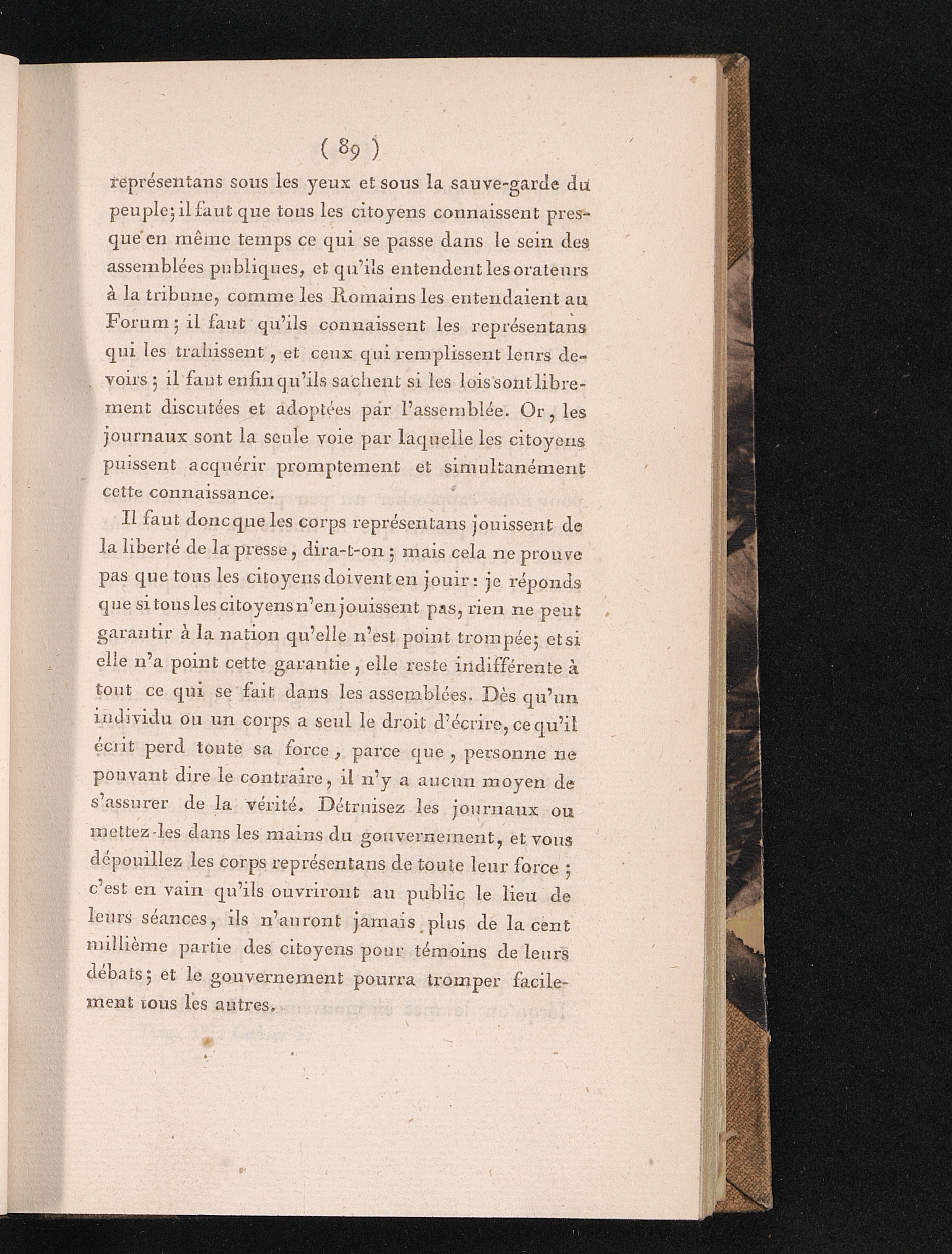 ( 89 )

représentans sous les yeux et sous la sauve-garde du peuple; il faut que tous les citoyens connaissent presque en même temps ce qui se passe dans le sein des assemblées publiques, et qu'ils entendent les orateurs à la tribune, comme les Romains les entendaient au Forum; il faut qu'ils connaissent les représentans qui les trahissent, et ceux qui remplissent leurs devoirs; il faut enfin qu'ils sachent si les lois sont librement discutées et adoptées par l'assemblée. Or, les journaux sont la seule voie par laquelle les citoyens puissent acquérir promptement et simultanément cette connaissance.

Il faut donc que les corps représentans jouissent de la liberté de la presse, dira-t-on; mais cela ne prouve pas que tous les citoyens doivent en jouir: je réponds que si tous les citoyens n'en jouissent pas, rien ne peut garantir à la nation qu'elle n'est point trompée; et si elle n'a point cette garantie, elle reste indifférente à tout ce qui se fait dans les assemblées. Dès qu'un individu ou un corps a seul le droit d'écrire, ce qu'il écrit perd toute sa force, parce que, personne ne pouvant dire le contraire, il n'y a aucun moyen de s'assurer de la vérité. Détruisez les journaux ou mettez-les dans les mains du gouvernement, et vous dépouillez les corps représentans de toute leur force; c'est en vain qu'ils ouvriront au public le lieu de leurs séances, ils n'auront jamais plus de la cent millième partie des citoyens pour témoins de leurs débats; et le gouvernement pourra tromper facilement tous les autres.